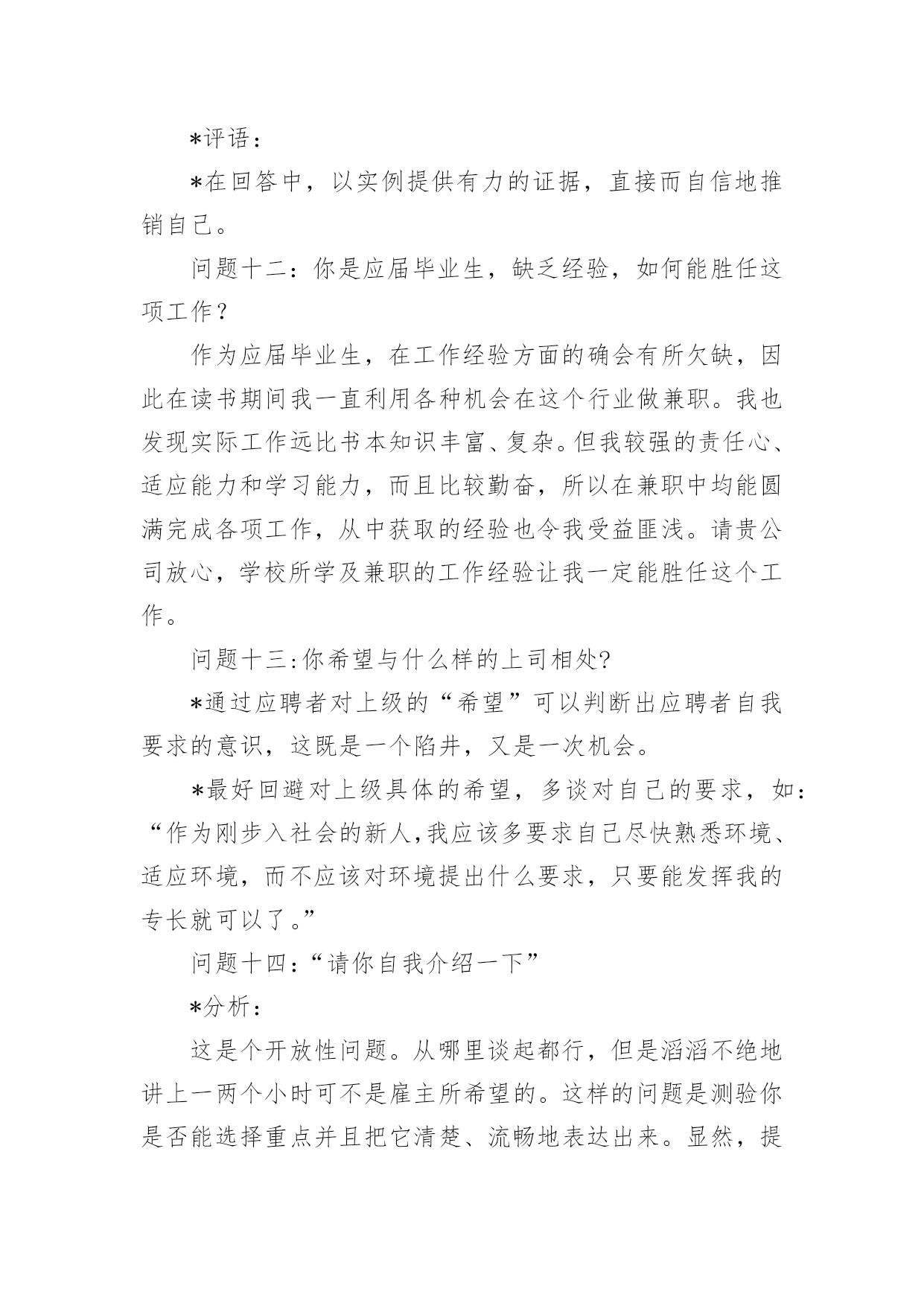 *评语：

*在回答中，以实例提供有力的证据，直接而自信地推销自己。

问题十二：你是应届毕业生，缺乏经验，如何能胜任这项工作？

作为应届毕业生，在工作经验方面的确会有所欠缺，因此在读书期间我一直利用各种机会在这个行业做兼职。我也发现实际工作远比书本知识丰富、复杂。但我较强的责任心、适应能力和学习能力，而且比较勤奋，所以在兼职中均能圆满完成各项工作，从中获取的经验也令我受益匪浅。请贵公司放心，学校所学及兼职的工作经验让我一定能胜任这个工作。

问题十三:你希望与什么样的上司相处?

*通过应聘者对上级的“希望”可以判断出应聘者自我要求的意识，这既是一个陷井，又是一次机会。

*最好回避对上级具体的希望，多谈对自己的要求，如：“作为刚步入社会的新人,我应该多要求自己尽快熟悉环境、适应环境，而不应该对环境提出什么要求，只要能发挥我的专长就可以了。”

问题十四：“请你自我介绍一下”

*分析：

这是个开放性问题。从哪里谈起都行，但是滔滔不绝地讲上一两个小时可不是雇主所希望的。这样的问题是测验你是否能选择重点并且把它清楚、流畅地表达出来。显然，提